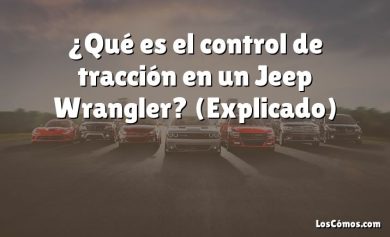 ¿Qué es el control de tracción en un Jeep Wrangler? (Explicado)

LosCómos.com